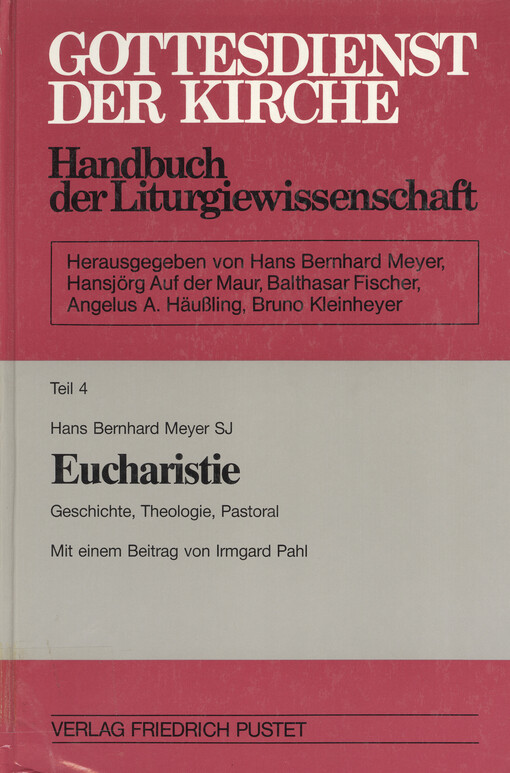 GOTTESDIENST DER KIRCHE

Handbuch der Liturgiewissenschaft

Herausgegeben von Hans Bernhard Meyer, Hansjörg Auf der Maur, Balthasar Fischer, Angelus A. Häußling, Bruno Kleinheyer

Teil 4

Hans Bernhard Meyer SJ

Eucharistie

Geschichte, Theologie, Pastoral

Mit einem Beitrag von Irmgard Pahl

VERLAG FRIEDRICH PUSTET